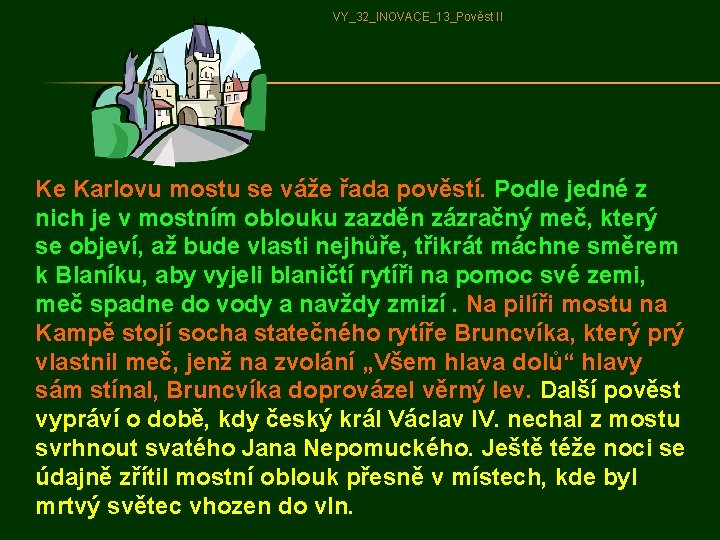 VY_32_INOVACE_13_Pověst II

Ke Karlovu mostu se váže řada pověstí. Podle jedné z nich je v mostním oblouku zazděn zázračný meč, který se objeví, až bude vlasti nejhůře, třikrát máchne směrem k Blaníku, aby vyjeli blaničtí rytíři na pomoc své zemi, meč spadne do vody a navždy zmizí . Na pilíři mostu na Kampě stojí socha statečného rytíře Bruncvíka, který prý vlastnil meč, jenž na zvolání „Všem hlava dolů“ hlavy sám stínal, Bruncvíka doprovázel věrný lev. Další pověst vypráví o době, kdy český král Václav IV. nechal z mostu svrhnout svatého Jana Nepomuckého. Ještě téže noci se údajně zřítil mostní oblouk přesně v místech, kde byl mrtvý světec vhozen do vln.